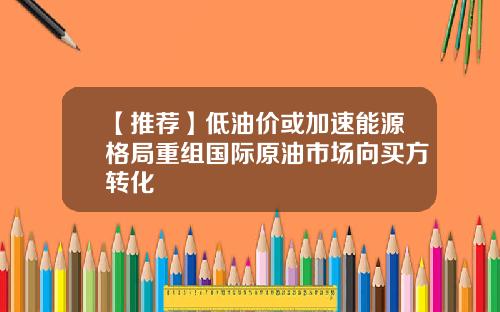 【推荐】低油价或加速能源格局重组国际原油市场向买方转化